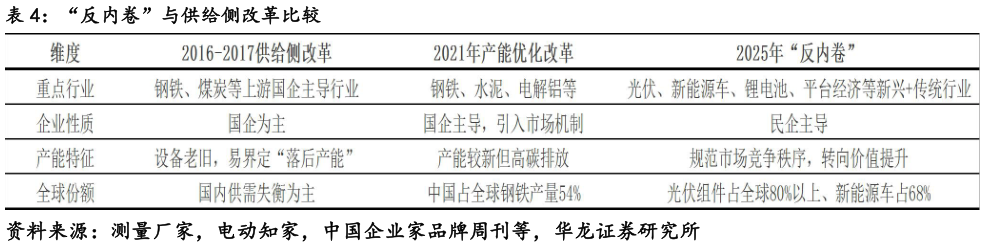 表 4：“反内卷”与供给侧改革比较

| 维度 | 2016-2017供给侧改革 | 2021年产能优化改革 | 2025年“反内卷” |
|---|---|---|---|
| 重点行业 | 钢铁、煤炭等上游国企主导行业 | 钢铁、水泥、电解铝等 | 光伏、新能源车、锂电池、平台经济等新兴+传统行业 |
| 企业性质 | 国企为主 | 国企主导，引入市场机制 | 民企主导 |
| 产能特征 | 设备老旧，易界定“落后产能” | 产能较新但高碳排放 | 规范市场竞争秩序，转向价值提升 |
| 全球份额 | 国内供需失衡为主 | 中国占全球钢铁产量54% | 光伏组件占全球80%以上、新能源车占68% |

资料来源：测量厂家，电动知家，中国企业家品牌周刊等，华龙证券研究所